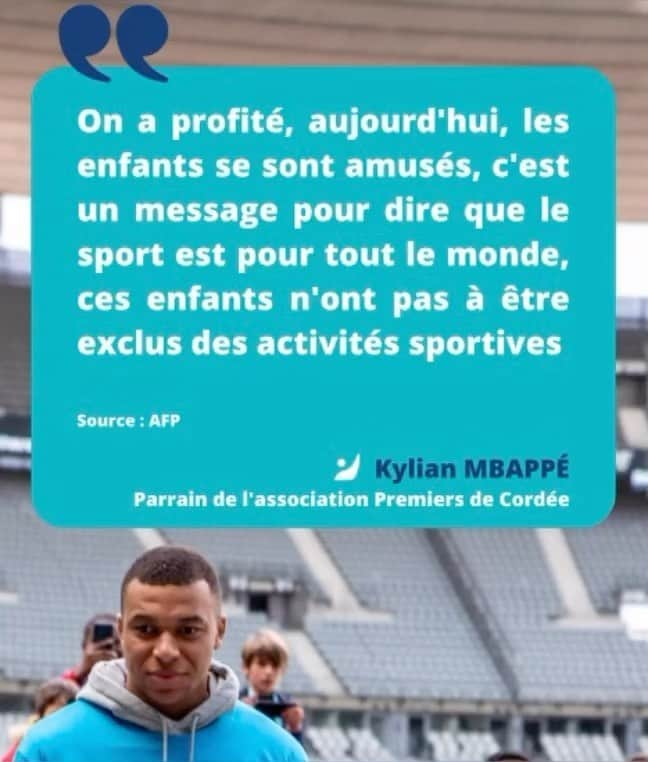 On a profité, aujourd'hui, les enfants se sont amusés, c'est un message pour dire que le sport est pour tout le monde, ces enfants n'ont pas à être exclus des activités sportives

Source : AFP

Kylian MBAPPÉ
Parrain de l'association Premiers de Cordée